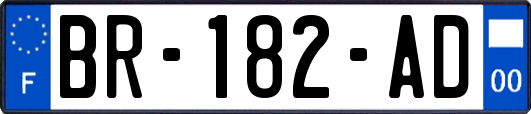 F
BR-182-AD
00